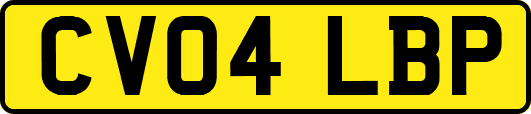 CV04 LBP